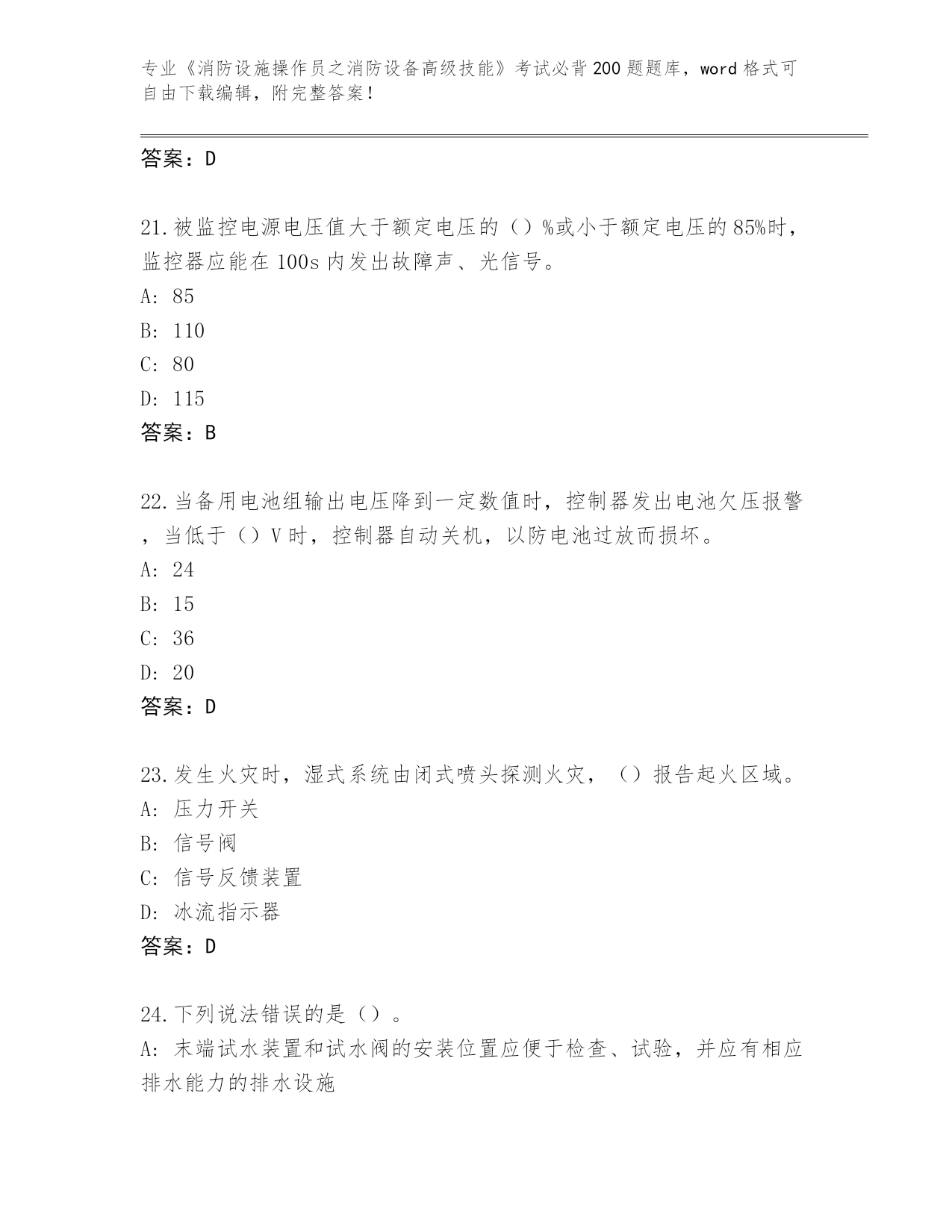 专业《消防设施操作员之消防设备高级技能》考试必背200题题库，word格式可自由下载编辑，附完整答案！

答案：D

21.被监控电源电压值大于额定电压的（）%或小于额定电压的85%时，监控器应能在100s内发出故障声、光信号。
A: 85
B: 110
C: 80
D: 115
答案：B

22.当备用电池组输出电压降到一定数值时，控制器发出电池欠压报警，当低于（）V时，控制器自动关机，以防电池过放而损坏。
A: 24
B: 15
C: 36
D: 20
答案：D

23.发生火灾时，湿式系统由闭式喷头探测火灾，（）报告起火区域。
A: 压力开关
B: 信号阀
C: 信号反馈装置
D: 冰流指示器
答案：D

24.下列说法错误的是（）。
A: 末端试水装置和试水阀的安装位置应便于检查、试验，并应有相应排水能力的排水设施